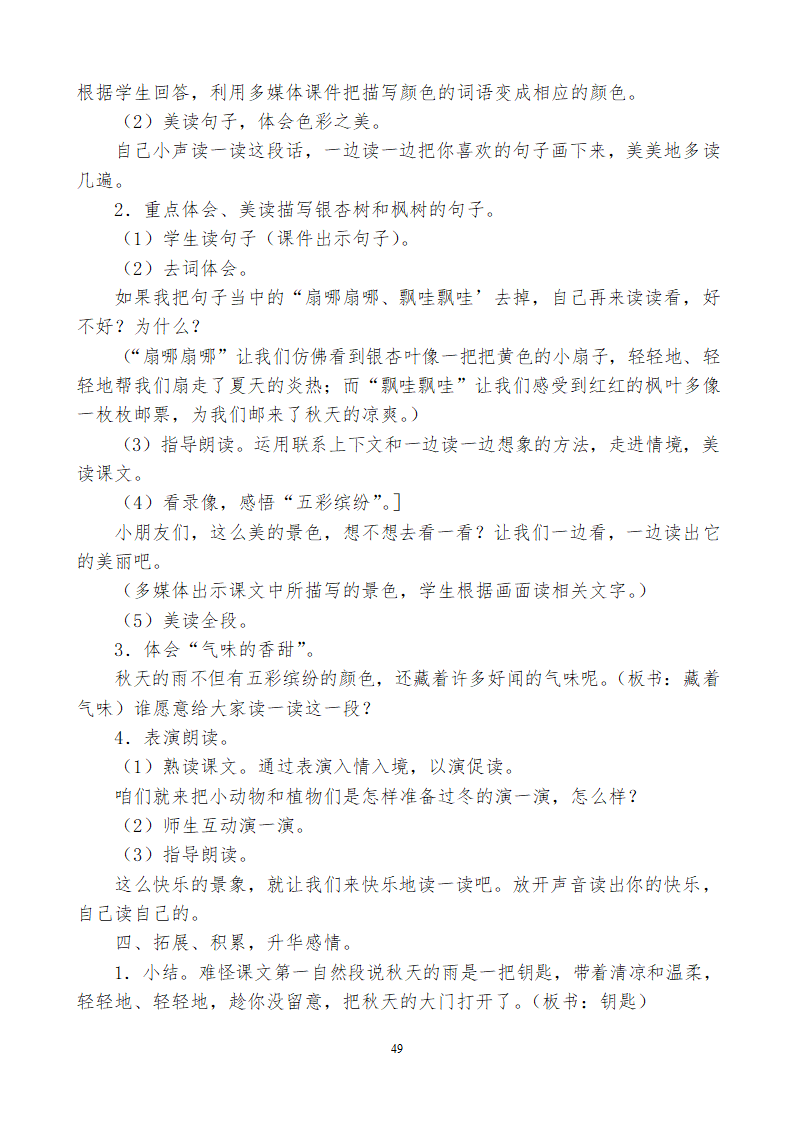 根据学生回答，利用多媒体课件把描写颜色的词语变成相应的颜色。

（2）美读句子，体会色彩之美。

自己小声读一读这段话，一边读一边把你喜欢的句子画下来，美美地多读几遍。

2．重点体会、美读描写银杏树和枫树的句子。

（1）学生读句子（课件出示句子）。

（2）去词体会。

如果我把句子当中的“扇哪扇哪、飘哇飘哇’去掉，自己再来读读看，好不好？为什么？

（“扇哪扇哪”让我们仿佛看到银杏叶像一把把黄色的小扇子，轻轻地、轻轻地帮我们扇走了夏天的炎热；而“飘哇飘哇”让我们感受到红红的枫叶多像一枚枚邮票，为我们邮来了秋天的凉爽。）

（3）指导朗读。运用联系上下文和一边读一边想象的方法，走进情境，美读课文。

（4）看录像，感悟“五彩缤纷”。］

小朋友们，这么美的景色，想不想去看一看？让我们一边看，一边读出它的美丽吧。

（多媒体出示课文中所描写的景色，学生根据画面读相关文字。）

（5）美读全段。

3．体会“气味的香甜”。

秋天的雨不但有五彩缤纷的颜色，还藏着许多好闻的气味呢。（板书：藏着气味）谁愿意给大家读一读这一段？

4．表演朗读。

（1）熟读课文。通过表演入情入境，以演促读。

咱们就来把小动物和植物们是怎样准备过冬的演一演，怎么样？

（2）师生互动演一演。

（3）指导朗读。

这么快乐的景象，就让我们来快乐地读一读吧。放开声音读出你的快乐，自己读自己的。

四、拓展、积累，升华感情。

1．小结。难怪课文第一自然段说秋天的雨是一把钥匙，带着清凉和温柔，轻轻地、轻轻地，趁你没留意，把秋天的大门打开了。（板书：钥匙）

49